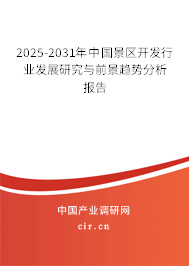 2025-2031年中国景区开发行业发展研究与前景趋势分析报告

中国产业调研网
cir.cn